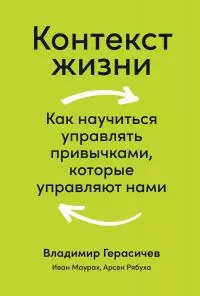 Контекст жизни

Как научиться управлять привычками, которые управляют нами

Владимир Герасичев

Иван Маурах, Арсен Рябуха